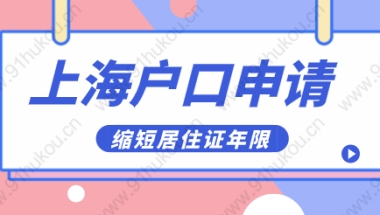 上海户口申请

缩短居住证年限

www.91hukou.cn